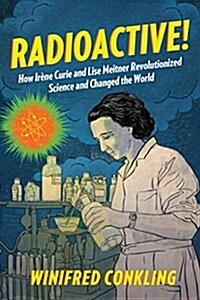 RADIOACTIVE!

How Irène Curie and Lise Meitner Revolutionized Science and Changed the World

WINIFRED CONKLING